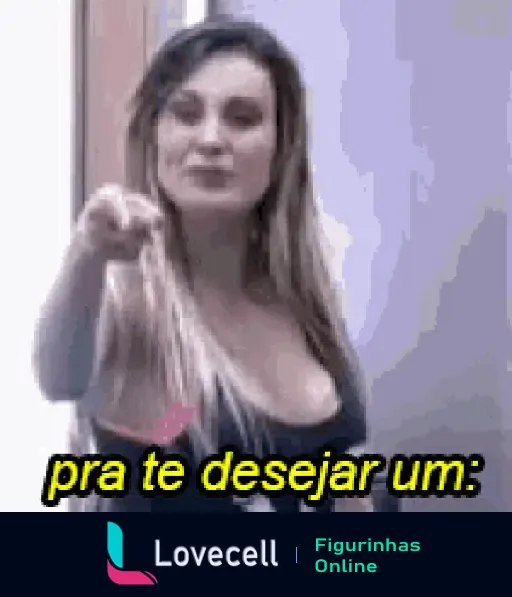 pra te desejar um:

Lovecell | Figurinhas Online